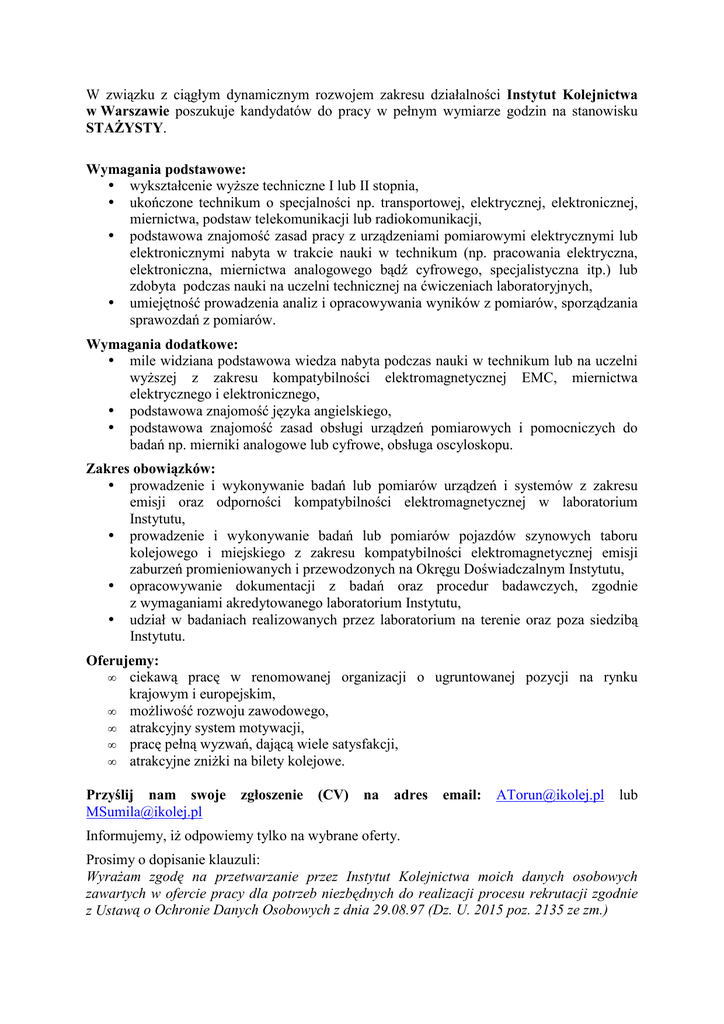 W związku z ciągłym dynamicznym rozwojem zakresu działalności Instytut Kolejnictwa w Warszawie poszukuje kandydatów do pracy w pełnym wymiarze godzin na stanowisku STAŻYSTY.

Wymagania podstawowe:
• wykształcenie wyższe techniczne I lub II stopnia,
• ukończone technikum o specjalności np. transportowej, elektrycznej, elektronicznej, miernictwa, podstaw telekomunikacji lub radiokomunikacji,
• podstawowa znajomość zasad pracy z urządzeniami pomiarowymi elektrycznymi lub elektronicznymi nabyta w trakcie nauki w technikum (np. pracowania elektryczna, elektroniczna, miernictwa analogowego bądź cyfrowego, specjalistyczna itp.) lub zdobyta podczas nauki na uczelni technicznej na ćwiczeniach laboratoryjnych,
• umiejętność prowadzenia analiz i opracowywania wyników z pomiarów, sporządzania sprawozdań z pomiarów.

Wymagania dodatkowe:
• mile widziana podstawowa wiedza nabyta podczas nauki w technikum lub na uczelni wyższej z zakresu kompatybilności elektromagnetycznej EMC, miernictwa elektrycznego i elektronicznego,
• podstawowa znajomość języka angielskiego,
• podstawowa znajomość zasad obsługi urządzeń pomiarowych i pomocniczych do badań np. mierniki analogowe lub cyfrowe, obsługa oscyloskopu.

Zakres obowiązków:
• prowadzenie i wykonywanie badań lub pomiarów urządzeń i systemów z zakresu emisji oraz odporności kompatybilności elektromagnetycznej w laboratorium Instytutu,
• prowadzenie i wykonywanie badań lub pomiarów pojazdów szynowych taboru kolejowego i miejskiego z zakresu kompatybilności elektromagnetycznej emisji zaburzeń promieniowanych i przewodzonych na Okręgu Doświadczalnym Instytutu,
• opracowywanie dokumentacji z badań oraz procedur badawczych, zgodnie z wymaganiami akredytowanego laboratorium Instytutu,
• udział w badaniach realizowanych przez laboratorium na terenie oraz poza siedzibą Instytutu.

Oferujemy:
∞ ciekawą pracę w renomowanej organizacji o ugruntowanej pozycji na rynku krajowym i europejskim,
∞ możliwość rozwoju zawodowego,
∞ atrakcyjny system motywacji,
∞ pracę pełną wyzwań, dającą wiele satysfakcji,
∞ atrakcyjne zniżki na bilety kolejowe.

Przyślij nam swoje zgłoszenie (CV) na adres email: ATorun@ikolej.pl lub MSumila@ikolej.pl

Informujemy, iż odpowiemy tylko na wybrane oferty.

Prosimy o dopisanie klauzuli:
Wyrażam zgodę na przetwarzanie przez Instytut Kolejnictwa moich danych osobowych zawartych w ofercie pracy dla potrzeb niezbędnych do realizacji procesu rekrutacji zgodnie z Ustawą o Ochronie Danych Osobowych z dnia 29.08.97 (Dz. U. 2015 poz. 2135 ze zm.)